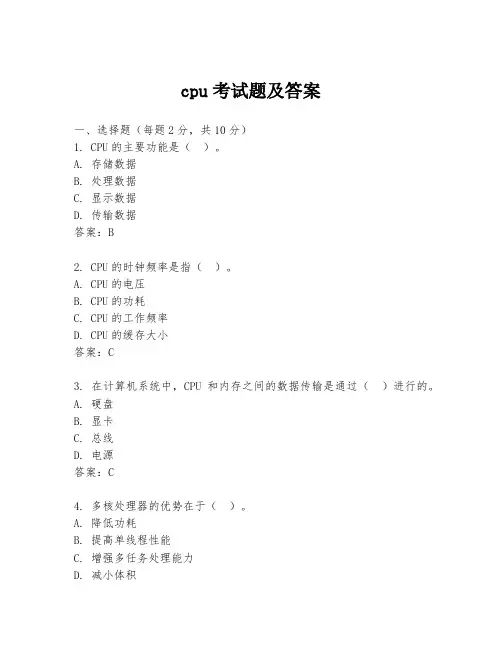 cpu 考试题及答案

一、选择题（每题 2 分，共 10 分）

1. CPU 的主要功能是（ ）。
A. 存储数据
B. 处理数据
C. 显示数据
D. 传输数据
答案：B

2. CPU 的时钟频率是指（ ）。
A. CPU 的电压
B. CPU 的功耗
C. CPU 的工作频率
D. CPU 的缓存大小
答案：C

3. 在计算机系统中，CPU 和内存之间的数据传输是通过（ ）进行的。
A. 硬盘
B. 显卡
C. 总线
D. 电源
答案：C

4. 多核处理器的优势在于（ ）。
A. 降低功耗
B. 提高单线程性能
C. 增强多任务处理能力
D. 减小体积